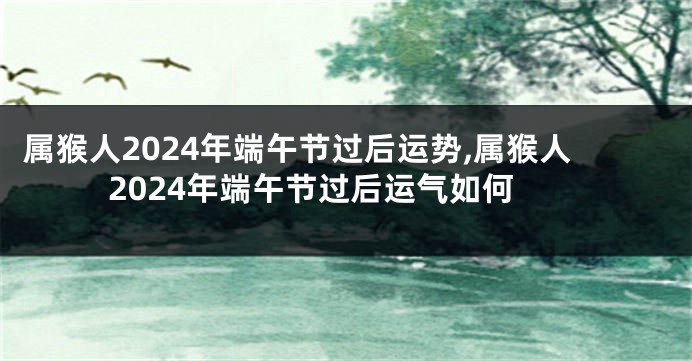 属猴人2024年端午节过后运势,属猴人2024年端午节过后运气如何